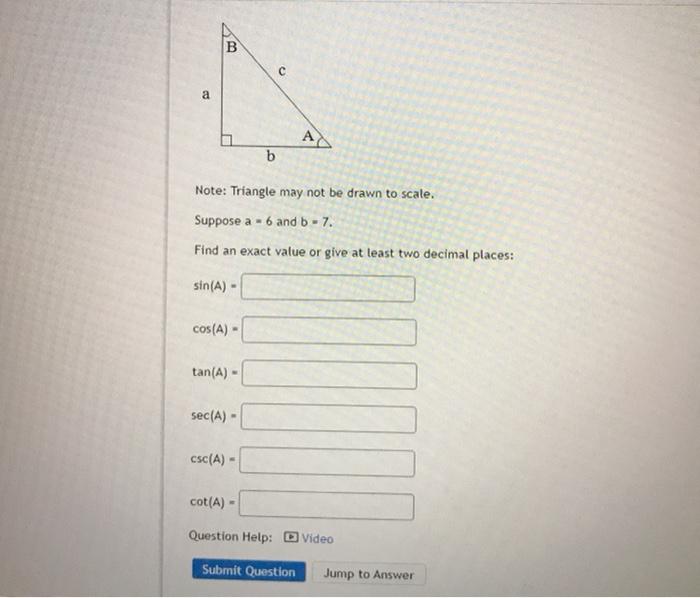 B

c

a

A

b

Note: Triangle may not be drawn to scale.

Suppose a = 6 and b = 7.

Find an exact value or give at least two decimal places:

sin(A) =

cos(A) =

tan(A) =

sec(A) =

csc(A) =

cot(A) =

Question Help: Video

Submit Question

Jump to Answer